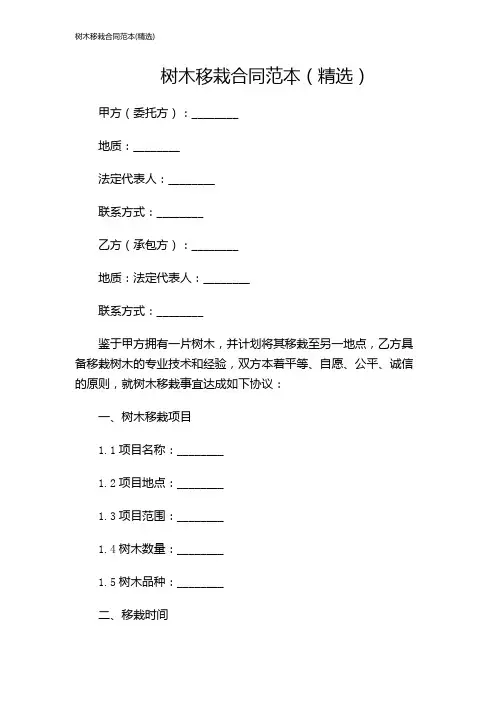 树木移栽合同范本(精选)

树木移栽合同范本（精选）

甲方（委托方）：________

地质：________

法定代表人：________

联系方式：________

乙方（承包方）：________

地质：法定代表人：________

联系方式：________

鉴于甲方拥有一片树木，并计划将其移栽至另一地点，乙方具备移栽树木的专业技术和经验，双方本着平等、自愿、公平、诚信的原则，就树木移栽事宜达成如下协议：

一、树木移栽项目

1.1 项目名称：________

1.2 项目地点：________

1.3 项目范围：________

1.4 树木数量：________

1.5 树木品种：________

二、移栽时间